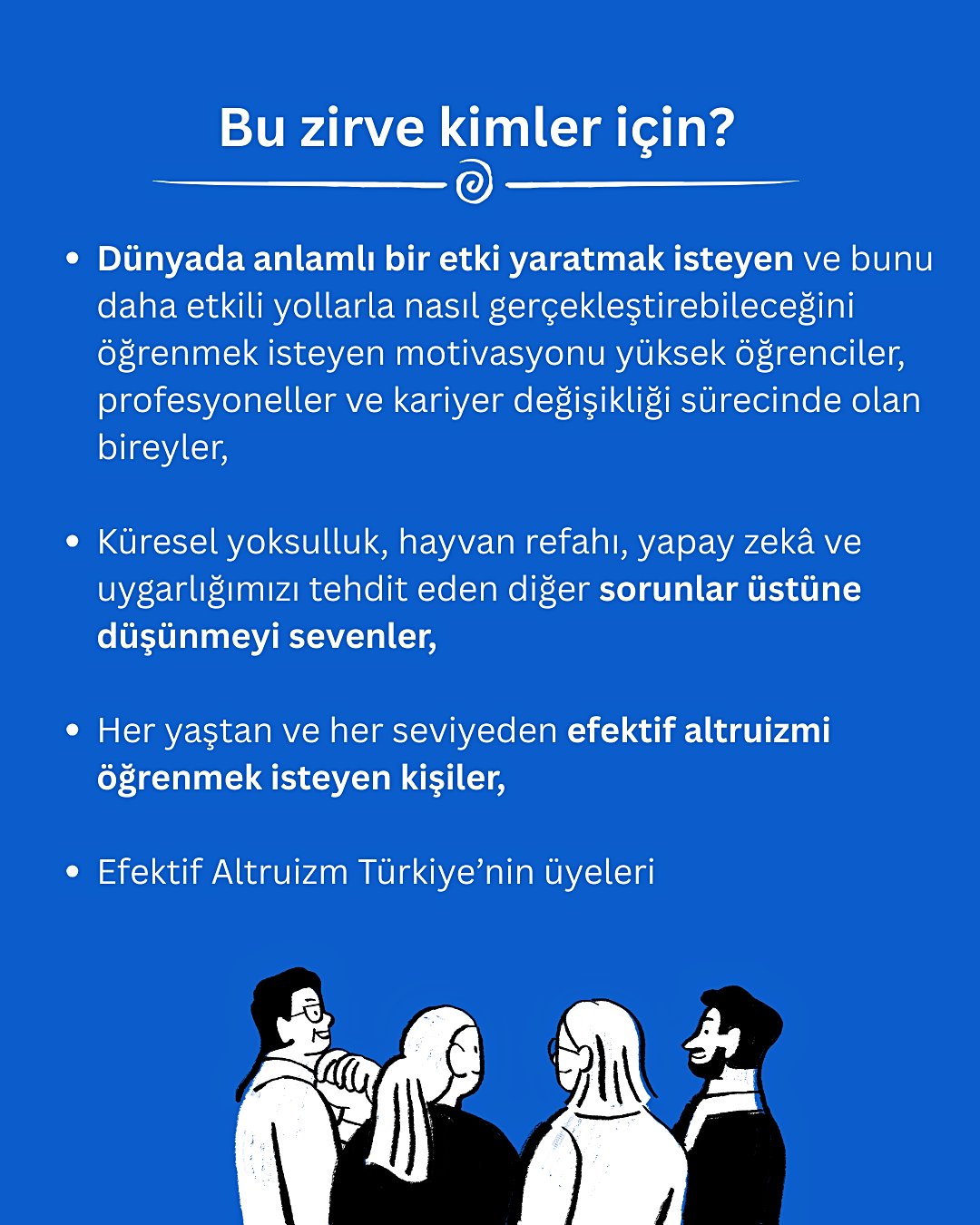 Bu zirve kimler için?

• Dünyada anlamlı bir etki yaratmak isteyen ve bunu daha etkili yollarla nasıl gerçekleştirebileceğini öğrenmek isteyen motivasyonu yüksek öğrenciler, profesyoneller ve kariyer değişikliği sürecinde olan bireyler,

• Küresel yoksulluk, hayvan refahı, yapay zekâ ve uygarlığımızı tehdit eden diğer sorunlar üstüne düşünmeyi sevenler,

• Her yaştan ve her seviyeden efektif altruizmi öğrenmek isteyen kişiler,

• Efektif Altruizm Türkiye'nin üyeleri